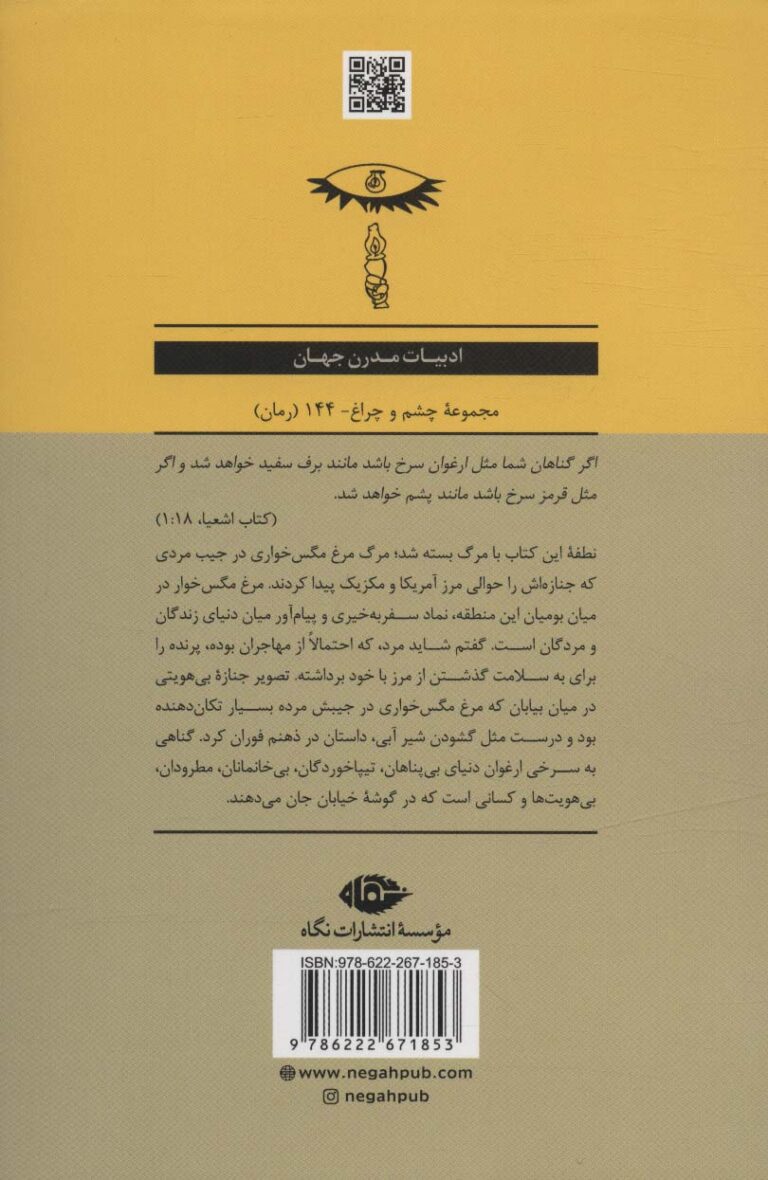 ادبیات مدرن جهان

مجموعهٔ چشم و چراغ- ۱۴۴ (رمان)

اگر گناهان شما مثل ارغوان سرخ باشد مانند برف سفید خواهد شد و اگر مثل قرمز سرخ باشد مانند پشم خواهد شد.
(کتاب اشعیا، ۱:۱۸)

نطفهٔ این کتاب با مرگ بسته شد؛ مرگ مرغ مگس‌خواری در جیب مردی که جنازه‌اش را حوالی مرز آمریکا و مکزیک پیدا کردند. مرغ مگس‌خوار در میان بومیان این منطقه، نماد سفربه‌خیری و پیام‌آور میان دنیای زندگان و مردگان است. گفتم شاید مرد، که احتمالاً از مهاجران بوده، پرنده را برای به سلامت گذشتن از مرز با خود برداشته. تصویر جنازهٔ بی‌هویتی در میان بیابان که مرغ مگس‌خواری در جیبش مرده بسیار تکان‌دهنده بود و درست مثل گشودن شیر آبی، داستان در ذهنم فوران کرد. گناهی به سرخی ارغوان دنیای بی‌پناهان، تیپاخوردگان، بی‌خانمانان، مطرودان، بی‌هویت‌ها و کسانی است که در گوشهٔ خیابان جان می‌دهند.

نگاه
مؤسسهٔ انتشارات نگاه

ISBN:978-622-267-185-3
9 786222 671853

www.negahpub.com
negahpub